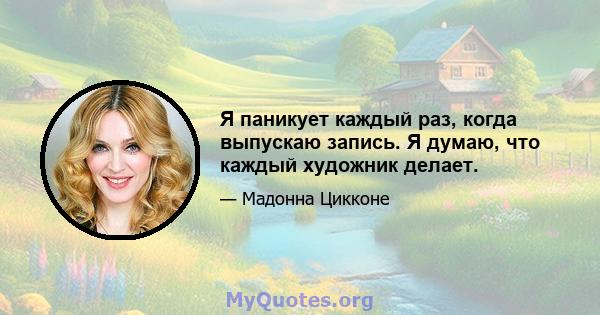 Я паникует каждый раз, когда выпускаю запись. Я думаю, что каждый художник делает.

— Мадонна Цикконе

MyQuotes.org